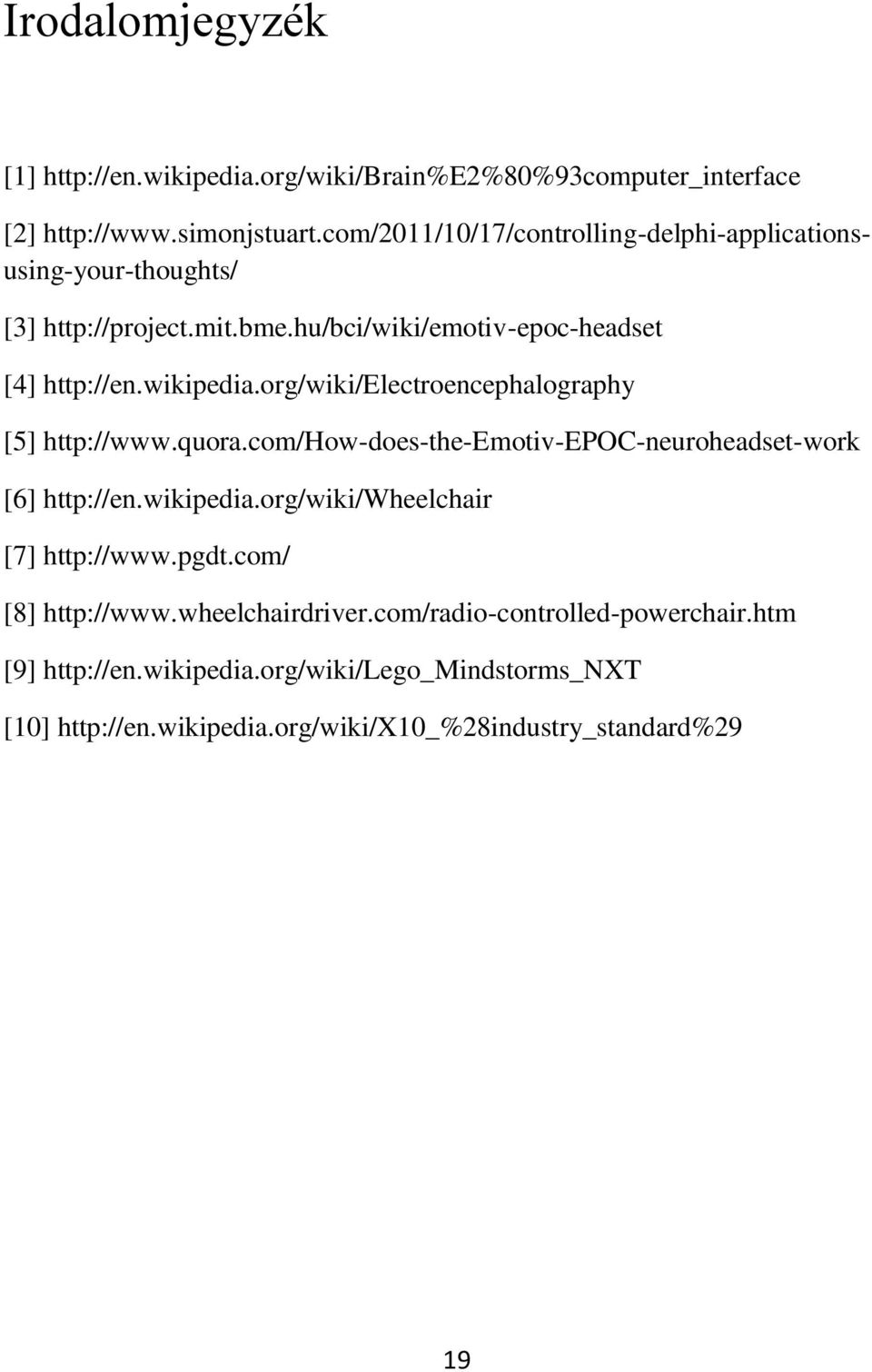 Irodalomjegyzék

[1] http://en.wikipedia.org/wiki/Brain%E2%80%93computer_interface

[2] http://www.simonjstuart.com/2011/10/17/controlling-delphi-applications-using-your-thoughts/

[3] http://project.mit.bme.hu/bci/wiki/emotiv-epoc-headset

[4] http://en.wikipedia.org/wiki/Electroencephalography

[5] http://www.quora.com/How-does-the-Emotiv-EPOC-neuroheadset-work

[6] http://en.wikipedia.org/wiki/Wheelchair

[7] http://www.pgdt.com/

[8] http://www.wheelchairdriver.com/radio-controlled-powerchair.htm

[9] http://en.wikipedia.org/wiki/Lego_Mindstorms_NXT

[10] http://en.wikipedia.org/wiki/X10_%28industry_standard%29

19